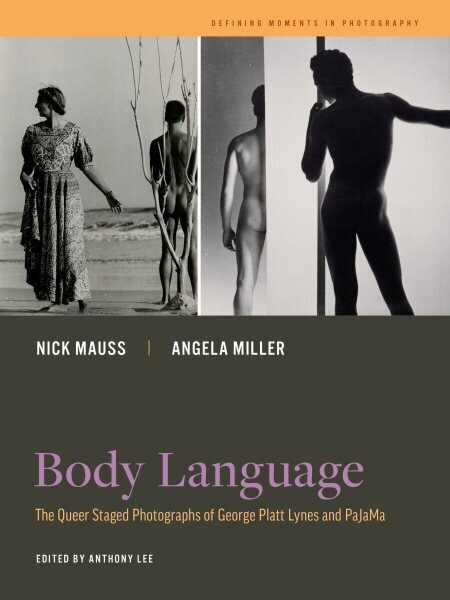 DEFINING MOMENTS IN PHOTOGRAPHY

NICK MAUSS | ANGELA MILLER

Body Language

The Queer Staged Photographs of George Platt Lynes and PaJaMa

EDITED BY ANTHONY LEE